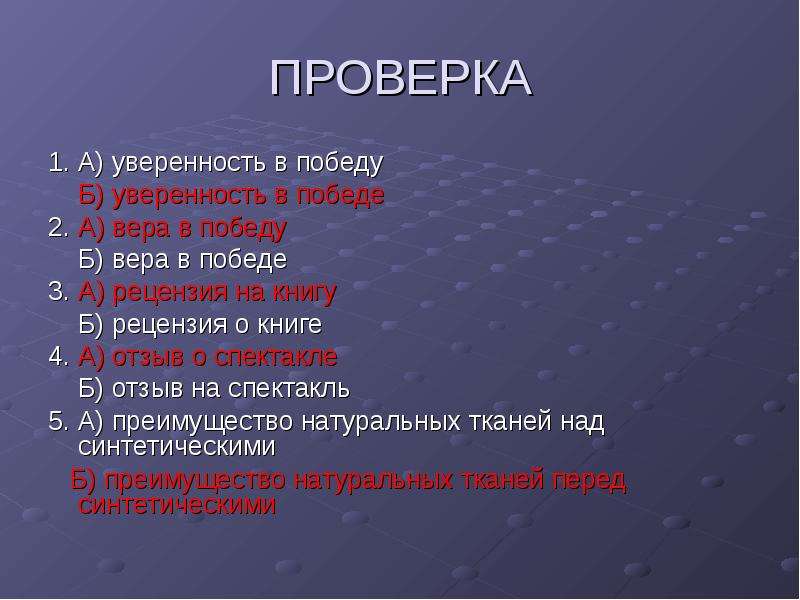 ПРОВЕРКА

1. А) уверенность в победу
Б) уверенность в победе
2. А) вера в победу
Б) вера в победе
3. А) рецензия на книгу
Б) рецензия о книге
4. А) отзыв о спектакле
Б) отзыв на спектакль
5. А) преимущество натуральных тканей над синтетическими
Б) преимущество натуральных тканей перед синтетическими